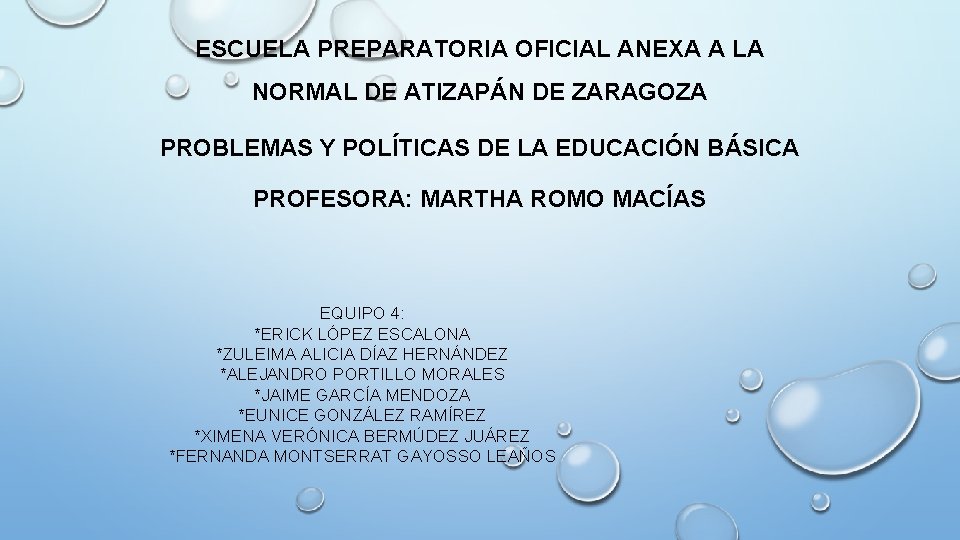 ESCUELA PREPARATORIA OFICIAL ANEXA A LA NORMAL DE ATIZAPÁN DE ZARAGOZA

PROBLEMAS Y POLÍTICAS DE LA EDUCACIÓN BÁSICA

PROFESORA: MARTHA ROMO MACÍAS

EQUIPO 4:
*ERICK LÓPEZ ESCALONA
*ZULEIMA ALICIA DÍAZ HERNÁNDEZ
*ALEJANDRO PORTILLO MORALES
*JAIME GARCÍA MENDOZA
*EUNICE GONZÁLEZ RAMÍREZ
*XIMENA VERÓNICA BERMÚDEZ JUÁREZ
*FERNANDA MONTSERRAT GAYOSSO LEAÑOS